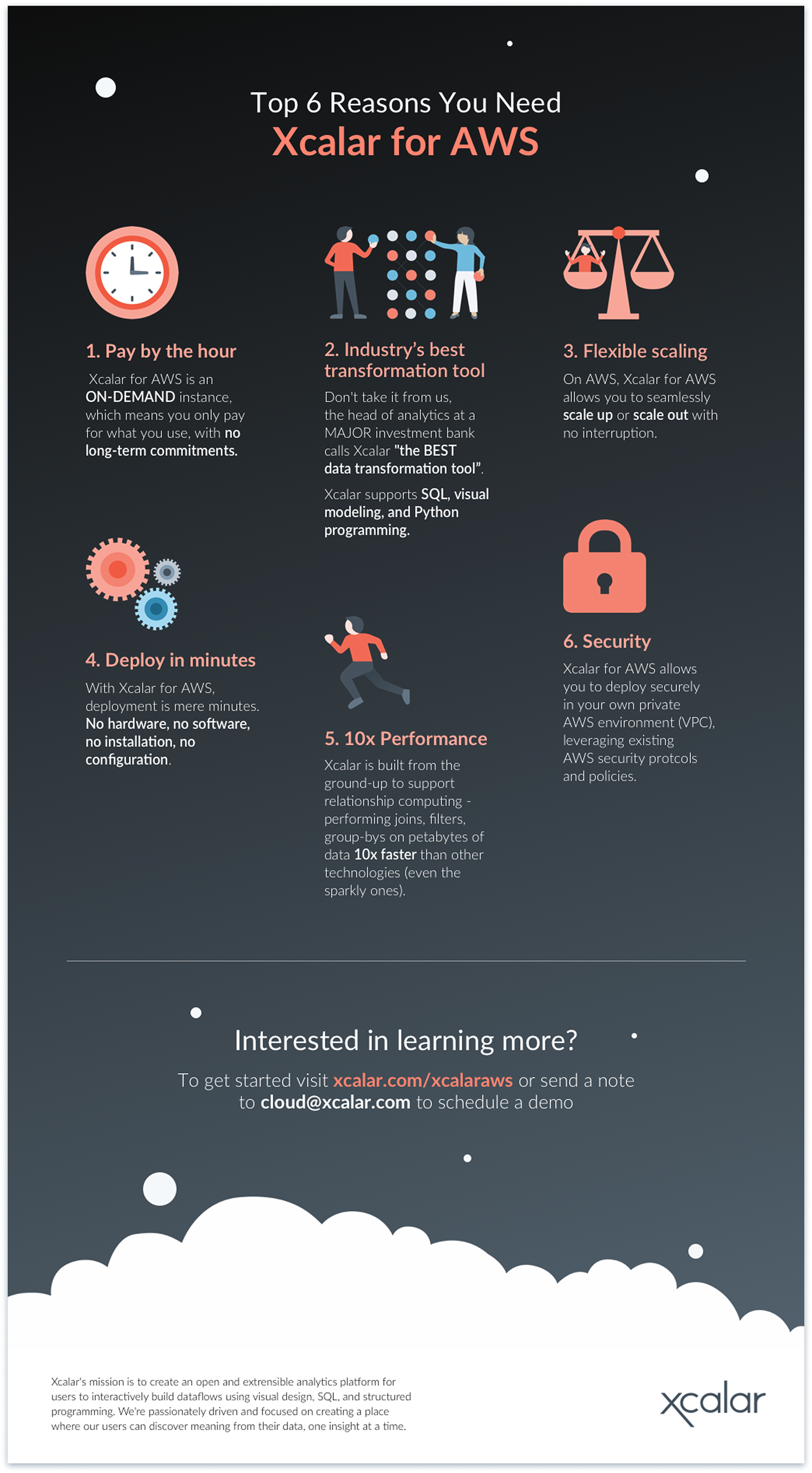 Top 6 Reasons You Need
Xcalar for AWS

1. Pay by the hour

Xcalar for AWS is an ON-DEMAND instance, which means you only pay for what you use, with no long-term commitments.

2. Industry's best transformation tool

Don't take it from us, the head of analytics at a MAJOR investment bank calls Xcalar "the BEST data transformation tool".

Xcalar supports SQL, visual modeling, and Python programming.

3. Flexible scaling

On AWS, Xcalar for AWS allows you to seamlessly scale up or scale out with no interruption.

4. Deploy in minutes

With Xcalar for AWS, deployment is mere minutes. No hardware, no software, no installation, no configuration.

5. 10x Performance

Xcalar is built from the ground-up to support relationship computing - performing joins, filters, group-bys on petabytes of data 10x faster than other technologies (even the sparkly ones).

6. Security

Xcalar for AWS allows you to deploy securely in your own private AWS environment (VPC), leveraging existing AWS security protcols and policies.

Interested in learning more?

To get started visit xcalar.com/xcalaraws or send a note to cloud@xcalar.com to schedule a demo

Xcalar's mission is to create an open and extensible analytics platform for users to interactively build dataflows using visual design, SQL, and structured programming. We're passionately driven and focused on creating a place where our users can discover meaning from their data, one insight at a time.

xcalar